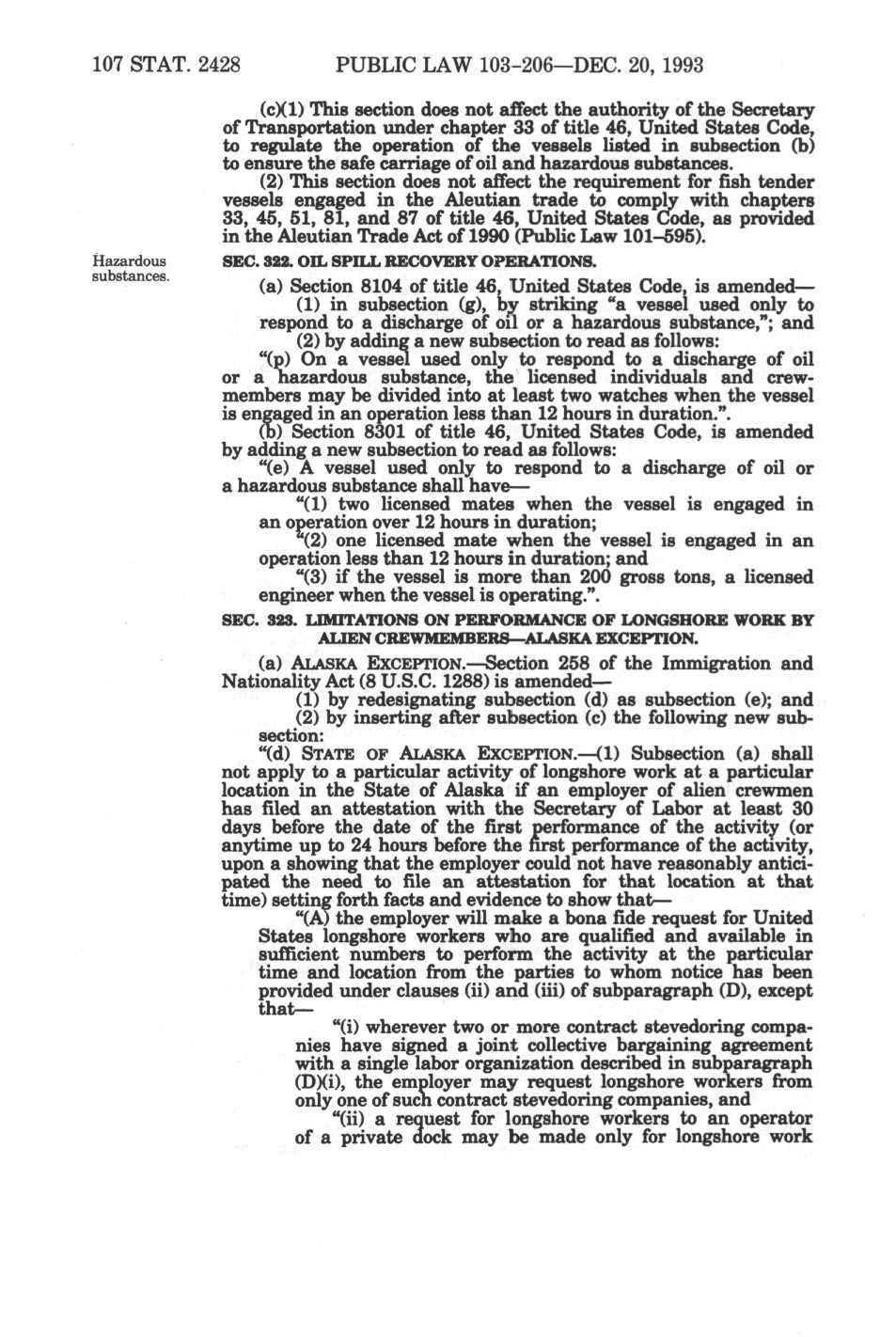 107 STAT. 2428 PUBLIC LAW 103-206—DEC. 20, 1993

(c)(1) This section does not affect the authority of the Secretary of Transportation under chapter 33 of title 46, United States Code, to regulate the operation of the vessels listed in subsection (b) to ensure the safe carriage of oil and hazardous substances.

(2) This section does not affect the requirement for fish tender vessels engaged in the Aleutian trade to comply with chapters 33, 45, 51, 81, and 87 of title 46, United States Code, as provided in the Aleutian Trade Act of 1990 (Public Law 101–595).

Hazardous substances.

SEC. 322. OIL SPILL RECOVERY OPERATIONS.

(a) Section 8104 of title 46, United States Code, is amended—

(1) in subsection (g), by striking "a vessel used only to respond to a discharge of oil or a hazardous substance,"; and

(2) by adding a new subsection to read as follows:

"(p) On a vessel used only to respond to a discharge of oil or a hazardous substance, the licensed individuals and crewmembers may be divided into at least two watches when the vessel is engaged in an operation less than 12 hours in duration.".

(b) Section 8301 of title 46, United States Code, is amended by adding a new subsection to read as follows:

"(e) A vessel used only to respond to a discharge of oil or a hazardous substance shall have—

"(1) two licensed mates when the vessel is engaged in an operation over 12 hours in duration;

"(2) one licensed mate when the vessel is engaged in an operation less than 12 hours in duration; and

"(3) if the vessel is more than 200 gross tons, a licensed engineer when the vessel is operating.".

SEC. 323. LIMITATIONS ON PERFORMANCE OF LONGSHORE WORK BY ALIEN CREWMEMBERS—ALASKA EXCEPTION.

(a) ALASKA EXCEPTION.—Section 258 of the Immigration and Nationality Act (8 U.S.C. 1288) is amended—

(1) by redesignating subsection (d) as subsection (e); and

(2) by inserting after subsection (c) the following new subsection:

"(d) STATE OF ALASKA EXCEPTION.—(1) Subsection (a) shall not apply to a particular activity of longshore work at a particular location in the State of Alaska if an employer of alien crewmen has filed an attestation with the Secretary of Labor at least 30 days before the date of the first performance of the activity (or anytime up to 24 hours before the first performance of the activity, upon a showing that the employer could not have reasonably anticipated the need to file an attestation for that location at that time) setting forth facts and evidence to show that—

"(A) the employer will make a bona fide request for United States longshore workers who are qualified and available in sufficient numbers to perform the activity at the particular time and location from the parties to whom notice has been provided under clauses (ii) and (iii) of subparagraph (D), except that—

"(i) wherever two or more contract stevedoring companies have signed a joint collective bargaining agreement with a single labor organization described in subparagraph (D)(i), the employer may request longshore workers from only one of such contract stevedoring companies, and

"(ii) a request for longshore workers to an operator of a private dock may be made only for longshore work